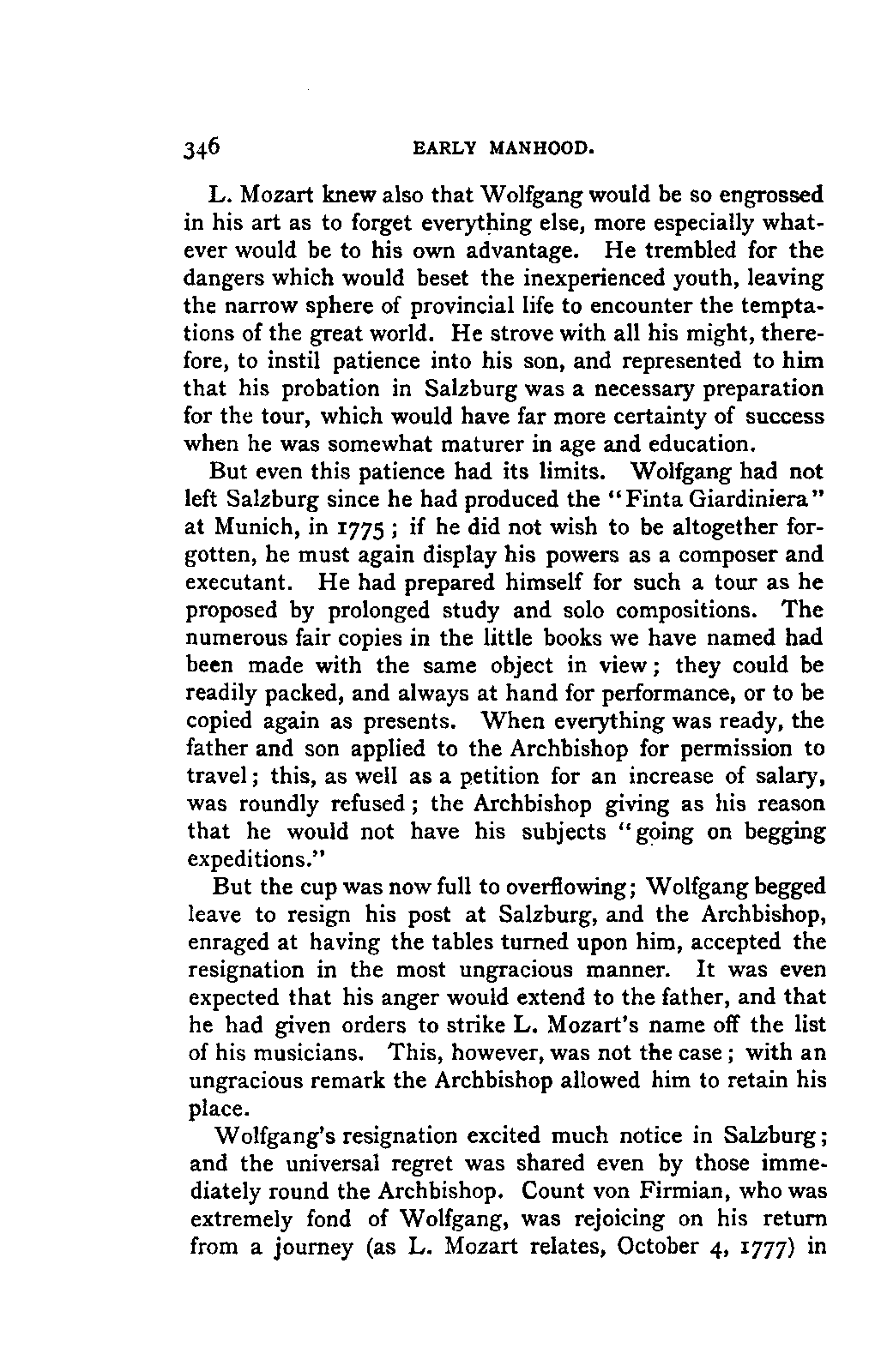 346 EARLY MANHOOD.

L. Mozart knew also that Wolfgang would be so engrossed in his art as to forget everything else, more especially whatever would be to his own advantage. He trembled for the dangers which would beset the inexperienced youth, leaving the narrow sphere of provincial life to encounter the temptations of the great world. He strove with all his might, therefore, to instil patience into his son, and represented to him that his probation in Salzburg was a necessary preparation for the tour, which would have far more certainty of success when he was somewhat maturer in age and education.

But even this patience had its limits. Wolfgang had not left Salzburg since he had produced the "Finta Giardiniera" at Munich, in 1775; if he did not wish to be altogether forgotten, he must again display his powers as a composer and executant. He had prepared himself for such a tour as he proposed by prolonged study and solo compositions. The numerous fair copies in the little books we have named had been made with the same object in view; they could be readily packed, and always at hand for performance, or to be copied again as presents. When everything was ready, the father and son applied to the Archbishop for permission to travel; this, as well as a petition for an increase of salary, was roundly refused; the Archbishop giving as his reason that he would not have his subjects "going on begging expeditions."

But the cup was now full to overflowing; Wolfgang begged leave to resign his post at Salzburg, and the Archbishop, enraged at having the tables turned upon him, accepted the resignation in the most ungracious manner. It was even expected that his anger would extend to the father, and that he had given orders to strike L. Mozart's name off the list of his musicians. This, however, was not the case; with an ungracious remark the Archbishop allowed him to retain his place.

Wolfgang's resignation excited much notice in Salzburg; and the universal regret was shared even by those immediately round the Archbishop. Count von Firmian, who was extremely fond of Wolfgang, was rejoicing on his return from a journey (as L. Mozart relates, October 4, 1777) in